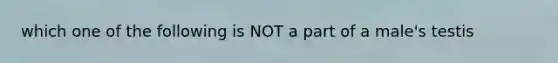 which one of the following is NOT a part of a male's testis